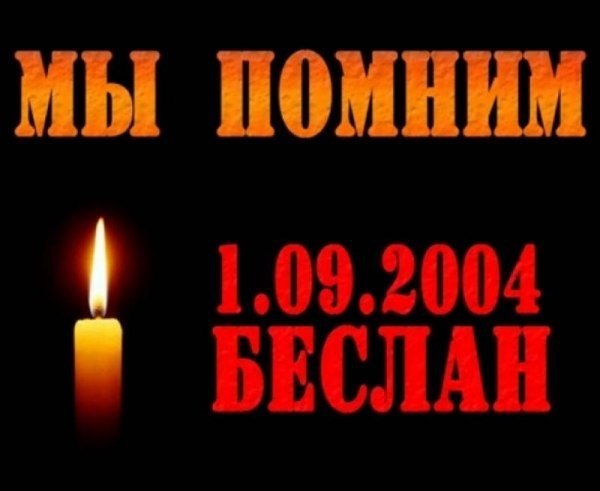 МЫ ПОМНИМ

1.09.2004
БЕСЛАН